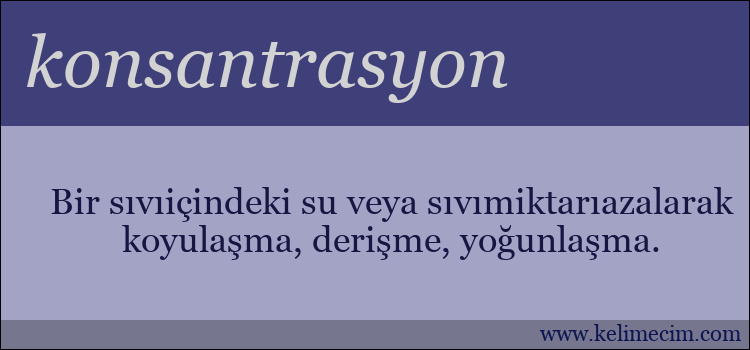 konsantrasyon

Bir sıvıiçindeki su veya sıvımiktarıazalarak koyulaşma, derişme, yoğunlaşma.

www.kelimecim.com